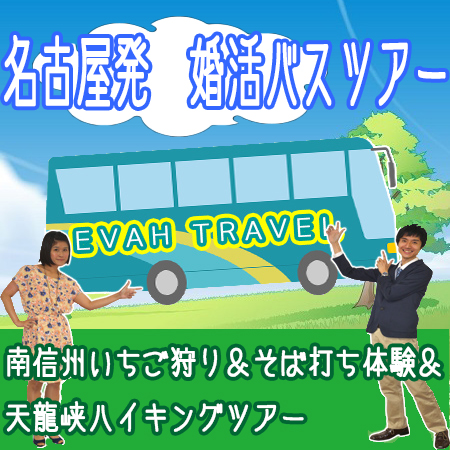 名古屋発　婚活バスツアー

EVAH TRAVEL

南信州いちご狩り＆そば打ち体験＆
天龍峡ハイキングツアー